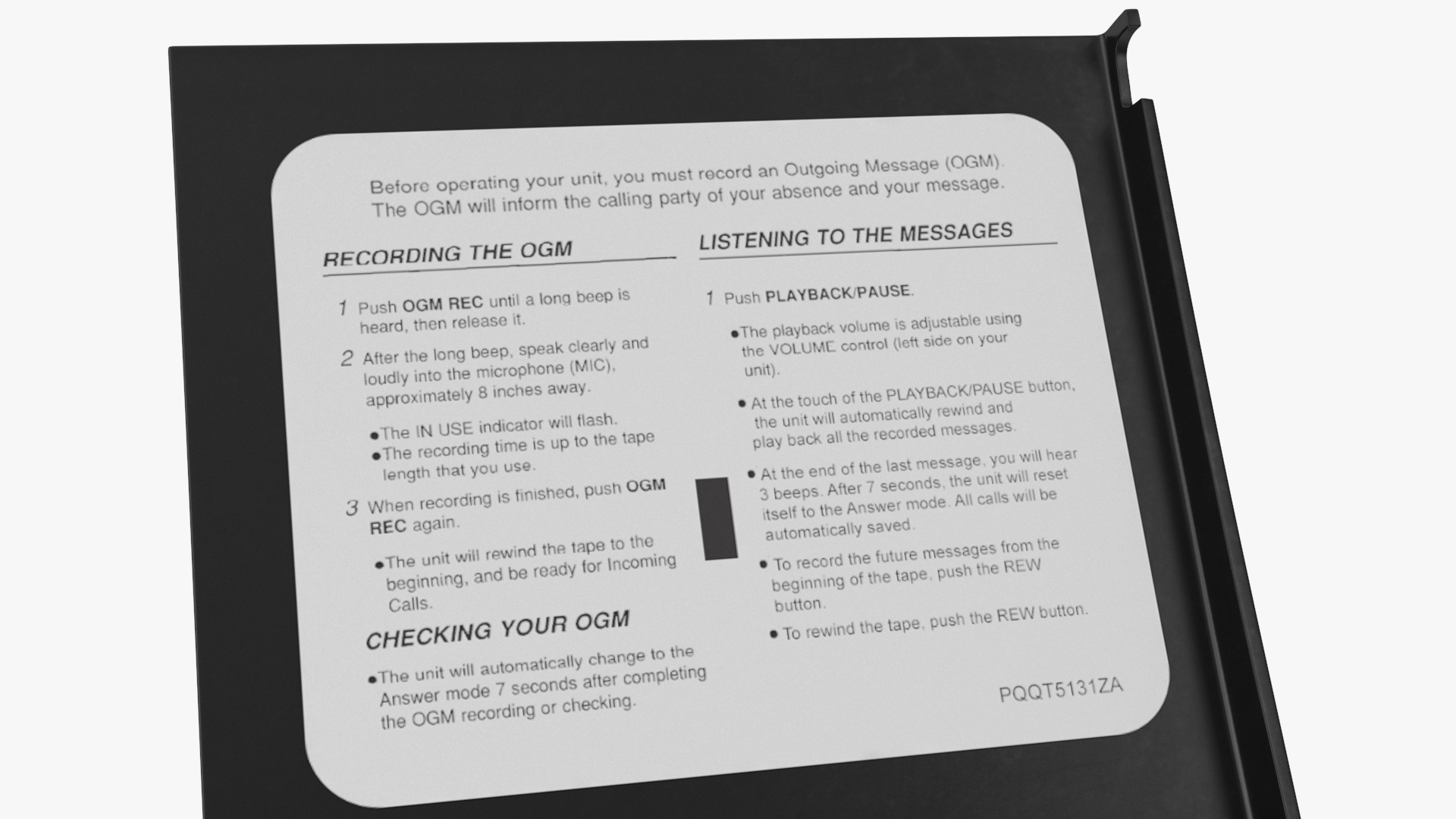 Before operating your unit, you must record an Outgoing Message (OGM). The OGM will inform the calling party of your absence and your message.

RECORDING THE OGM

1 Push OGM REC until a long beep is heard, then release it.

2 After the long beep, speak clearly and loudly into the microphone (MIC), approximately 8 inches away.

●The IN USE indicator will flash.
●The recording time is up to the tape length that you use.

3 When recording is finished, push OGM REC again.

●The unit will rewind the tape to the beginning, and be ready for Incoming Calls.

CHECKING YOUR OGM

●The unit will automatically change to the Answer mode 7 seconds after completing the OGM recording or checking.

LISTENING TO THE MESSAGES

1 Push PLAYBACK/PAUSE.

●The playback volume is adjustable using the VOLUME control (left side on your unit).

● At the touch of the PLAYBACK/PAUSE button, the unit will automatically rewind and play back all the recorded messages.

● At the end of the last message, you will hear 3 beeps. After 7 seconds, the unit will reset itself to the Answer mode. All calls will be automatically saved.

● To record the future messages from the beginning of the tape, push the REW button.

● To rewind the tape, push the REW button.

PQQT5131ZA